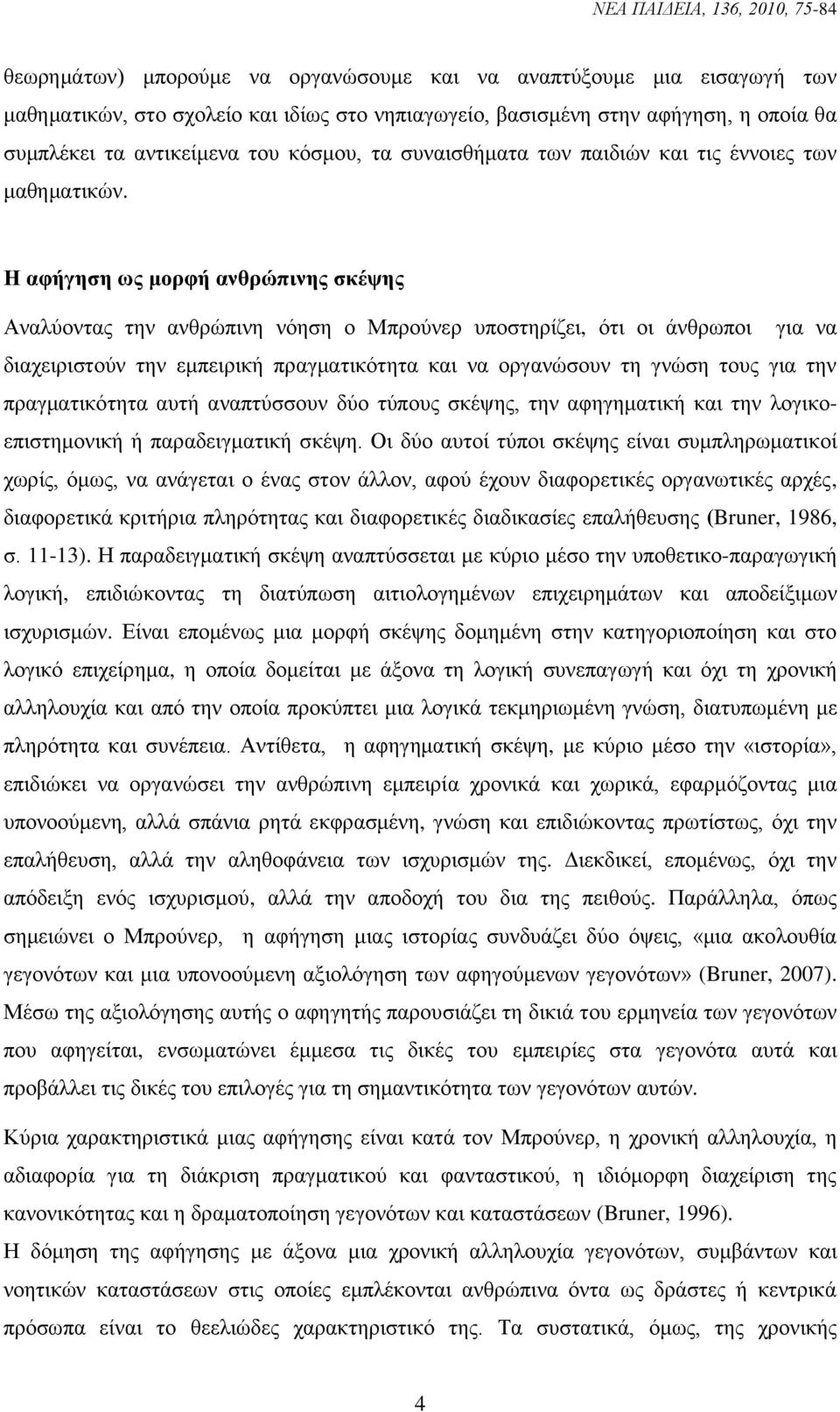 ΝΕΑ ΠΑΙΔΕΙΑ, 136, 2010, 75-84

θεωρημάτων) μπορούμε να οργανώσουμε και να αναπτύξουμε μια εισαγωγή των μαθηματικών, στο σχολείο και ιδίως στο νηπιαγωγείο, βασισμένη στην αφήγηση, η οποία θα συμπλέκει τα αντικείμενα του κόσμου, τα συναισθήματα των παιδιών και τις έννοιες των μαθηματικών.

Η αφήγηση ως μορφή ανθρώπινης σκέψης

Αναλύοντας την ανθρώπινη νόηση ο Μπρούνερ υποστηρίζει, ότι οι άνθρωποι για να διαχειριστούν την εμπειρική πραγματικότητα και να οργανώσουν τη γνώση τους για την πραγματικότητα αυτή αναπτύσσουν δύο τύπους σκέψης, την αφηγηματική και την λογικο-επιστημονική ή παραδειγματική σκέψη. Οι δύο αυτοί τύποι σκέψης είναι συμπληρωματικοί χωρίς, όμως, να ανάγεται ο ένας στον άλλον, αφού έχουν διαφορετικές οργανωτικές αρχές, διαφορετικά κριτήρια πληρότητας και διαφορετικές διαδικασίες επαλήθευσης (Bruner, 1986, σ. 11-13). Η παραδειγματική σκέψη αναπτύσσεται με κύριο μέσο την υποθετικο-παραγωγική λογική, επιδιώκοντας τη διατύπωση αιτιολογημένων επιχειρημάτων και αποδείξιμων ισχυρισμών. Είναι επομένως μια μορφή σκέψης δομημένη στην κατηγοριοποίηση και στο λογικό επιχείρημα, η οποία δομείται με άξονα τη λογική συνεπαγωγή και όχι τη χρονική αλληλουχία και από την οποία προκύπτει μια λογικά τεκμηριωμένη γνώση, διατυπωμένη με πληρότητα και συνέπεια. Αντίθετα, η αφηγηματική σκέψη, με κύριο μέσο την «ιστορία», επιδιώκει να οργανώσει την ανθρώπινη εμπειρία χρονικά και χωρικά, εφαρμόζοντας μια υπονοούμενη, αλλά σπάνια ρητά εκφρασμένη, γνώση και επιδιώκοντας πρωτίστως, όχι την επαλήθευση, αλλά την αληθοφάνεια των ισχυρισμών της. Διεκδικεί, επομένως, όχι την απόδειξη ενός ισχυρισμού, αλλά την αποδοχή του δια της πειθούς. Παράλληλα, όπως σημειώνει ο Μπρούνερ, η αφήγηση μιας ιστορίας συνδυάζει δύο όψεις, «μια ακολουθία γεγονότων και μια υπονοούμενη αξιολόγηση των αφηγούμενων γεγονότων» (Bruner, 2007). Μέσω της αξιολόγησης αυτής ο αφηγητής παρουσιάζει τη δικιά του ερμηνεία των γεγονότων που αφηγείται, ενσωματώνει έμμεσα τις δικές του εμπειρίες στα γεγονότα αυτά και προβάλλει τις δικές του επιλογές για τη σημαντικότητα των γεγονότων αυτών.

Κύρια χαρακτηριστικά μιας αφήγησης είναι κατά τον Μπρούνερ, η χρονική αλληλουχία, η αδιαφορία για τη διάκριση πραγματικού και φανταστικού, η ιδιόμορφη διαχείριση της κανονικότητας και η δραματοποίηση γεγονότων και καταστάσεων (Bruner, 1996).

Η δόμηση της αφήγησης με άξονα μια χρονική αλληλουχία γεγονότων, συμβάντων και νοητικών καταστάσεων στις οποίες εμπλέκονται ανθρώπινα όντα ως δράστες ή κεντρικά πρόσωπα είναι το θεελιώδες χαρακτηριστικό της. Τα συστατικά, όμως, της χρονικής

4